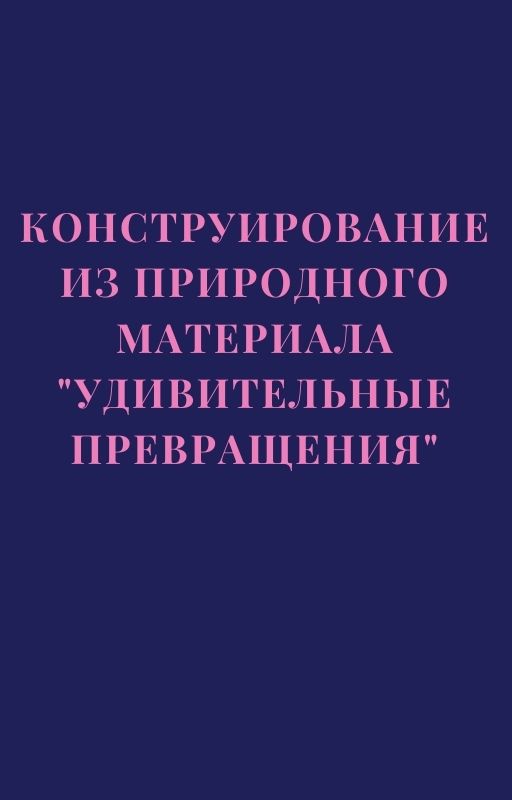 КОНСТРУИРОВАНИЕ ИЗ ПРИРОДНОГО МАТЕРИАЛА "УДИВИТЕЛЬНЫЕ ПРЕВРАЩЕНИЯ"